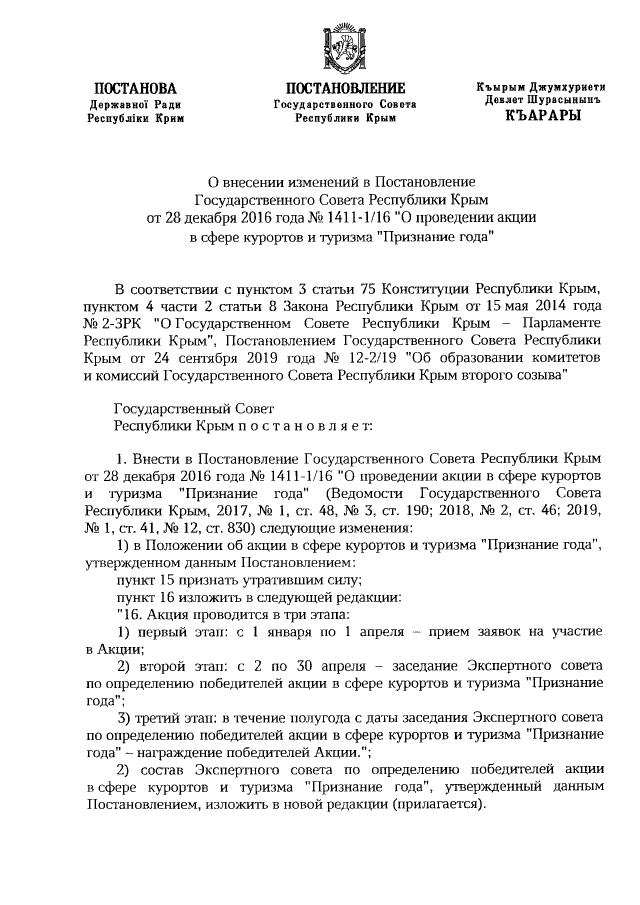 ПОСТАНОВА
Державної Ради
Республіки Крим

ПОСТАНОВЛЕНИЕ
Государственного Совета
Республики Крым

Къырым Джумхуриети
Девлет Шурасынынъ
КЪАРАРЫ

О внесении изменений в Постановление Государственного Совета Республики Крым от 28 декабря 2016 года № 1411-1/16 "О проведении акции в сфере курортов и туризма "Признание года"

В соответствии с пунктом 3 статьи 75 Конституции Республики Крым, пунктом 4 части 2 статьи 8 Закона Республики Крым от 15 мая 2014 года № 2-ЗРК "О Государственном Совете Республики Крым – Парламенте Республики Крым", Постановлением Государственного Совета Республики Крым от 24 сентября 2019 года № 12-2/19 "Об образовании комитетов и комиссий Государственного Совета Республики Крым второго созыва"

Государственный Совет
Республики Крым п о с т а н о в л я е т:

1. Внести в Постановление Государственного Совета Республики Крым от 28 декабря 2016 года № 1411-1/16 "О проведении акции в сфере курортов и туризма "Признание года" (Ведомости Государственного Совета Республики Крым, 2017, № 1, ст. 48, № 3, ст. 190; 2018, № 2, ст. 46; 2019, № 1, ст. 41, № 12, ст. 830) следующие изменения:
1) в Положении об акции в сфере курортов и туризма "Признание года", утвержденном данным Постановлением:
пункт 15 признать утратившим силу;
пункт 16 изложить в следующей редакции:
"16. Акция проводится в три этапа:
1) первый этап: с 1 января по 1 апреля – прием заявок на участие в Акции;
2) второй этап: с 2 по 30 апреля – заседание Экспертного совета по определению победителей акции в сфере курортов и туризма "Признание года";
3) третий этап: в течение полугода с даты заседания Экспертного совета по определению победителей акции в сфере курортов и туризма "Признание года" – награждение победителей Акции.";
2) состав Экспертного совета по определению победителей акции в сфере курортов и туризма "Признание года", утвержденный данным Постановлением, изложить в новой редакции (прилагается).